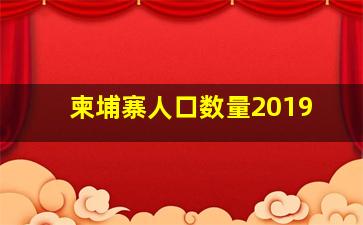 柬埔寨人口数量2019